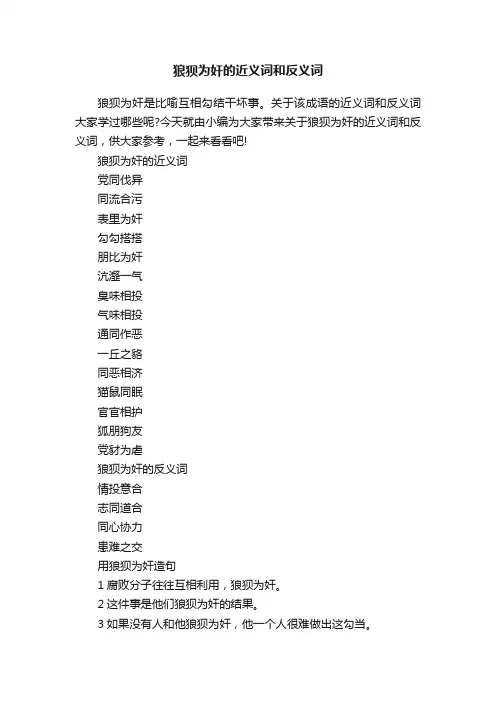 狼狈为奸的近义词和反义词

狼狈为奸是比喻互相勾结干坏事。关于该成语的近义词和反义词大家学过哪些呢?今天就由小编为大家带来关于狼狈为奸的近义词和反义词，供大家参考，一起来看看吧!

狼狈为奸的近义词

党同伐异

同流合污

表里为奸

勾勾搭搭

朋比为奸

沆瀣一气

臭味相投

气味相投

通同作恶

一丘之貉

同恶相济

猫鼠同眠

官官相护

狐朋狗友

党豺为虐

狼狈为奸的反义词

情投意合

志同道合

同心协力

患难之交

用狼狈为奸造句

1 腐败分子往往互相利用，狼狈为奸。

2 这件事是他们狼狈为奸的结果。

3 如果没有人和他狼狈为奸，他一个人很难做出这勾当。